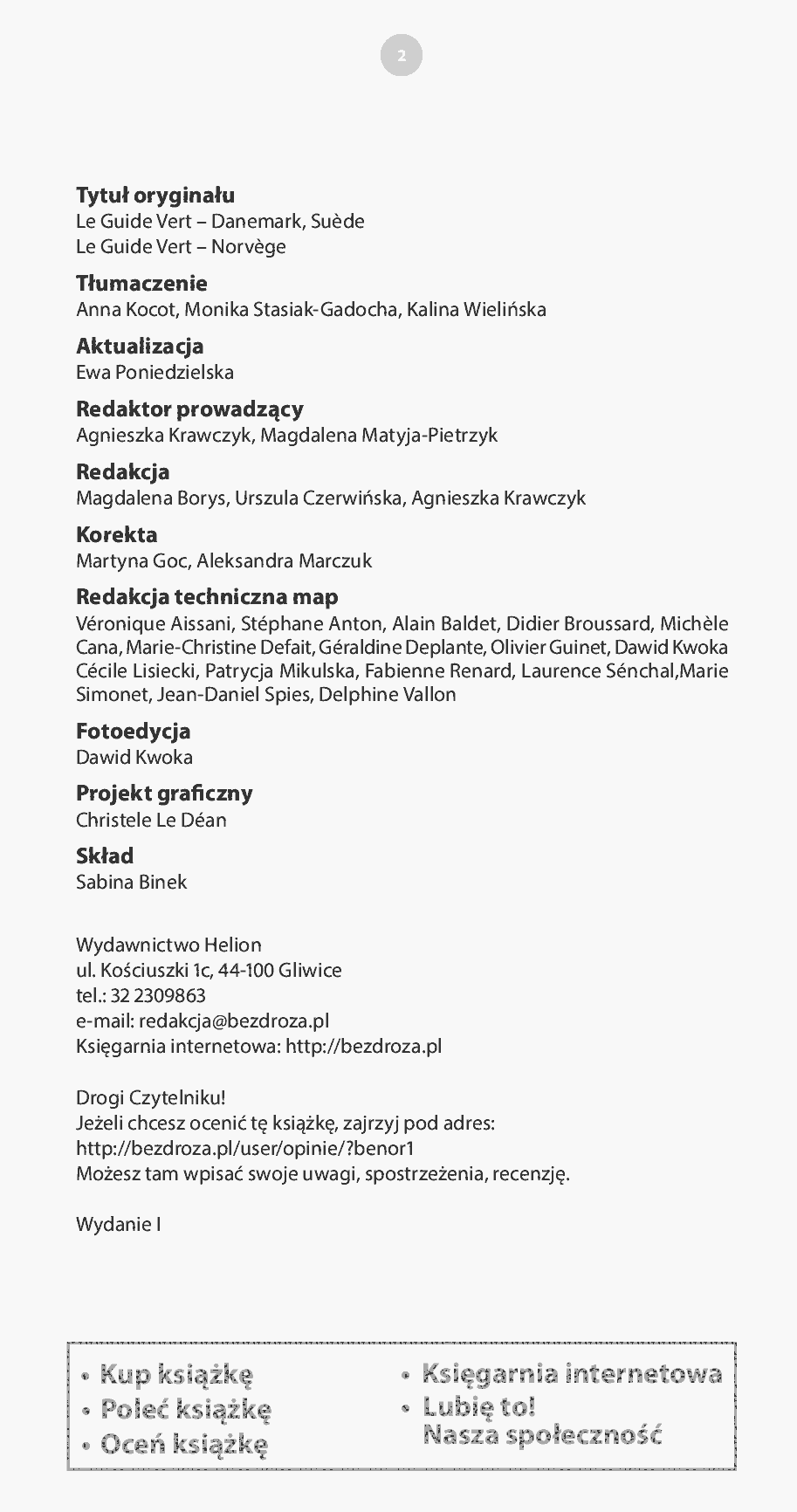 2

Tytuł oryginału
Le Guide Vert – Danemark, Suède
Le Guide Vert – Norvège

Tłumaczenie
Anna Kocot, Monika Stasiak-Gadocha, Kalina Wielińska

Aktualizacja
Ewa Poniedzielska

Redaktor prowadzący
Agnieszka Krawczyk, Magdalena Matyja-Pietrzyk

Redakcja
Magdalena Borys, Urszula Czerwińska, Agnieszka Krawczyk

Korekta
Martyna Goc, Aleksandra Marczuk

Redakcja techniczna map
Véronique Aissani, Stéphane Anton, Alain Baldet, Didier Broussard, Michèle Cana, Marie-Christine Defait, Géraldine Deplante, Olivier Guinet, Dawid Kwoka Cécile Lisiecki, Patrycja Mikulska, Fabienne Renard, Laurence Sénchal,Marie Simonet, Jean-Daniel Spies, Delphine Vallon

Fotoedycja
Dawid Kwoka

Projekt graficzny
Christele Le Déan

Skład
Sabina Binek

Wydawnictwo Helion
ul. Kościuszki 1c, 44-100 Gliwice
tel.: 32 2309863
e-mail: redakcja@bezdroza.pl
Księgarnia internetowa: http://bezdroza.pl

Drogi Czytelniku!
Jeżeli chcesz ocenić tę książkę, zajrzyj pod adres:
http://bezdroza.pl/user/opinie/?benor1
Możesz tam wpisać swoje uwagi, spostrzeżenia, recenzję.

Wydanie I

• Kup książkę
• Poleć książkę
• Oceń książkę

• Księgarnia internetowa
• Lubię to!
Nasza społeczność